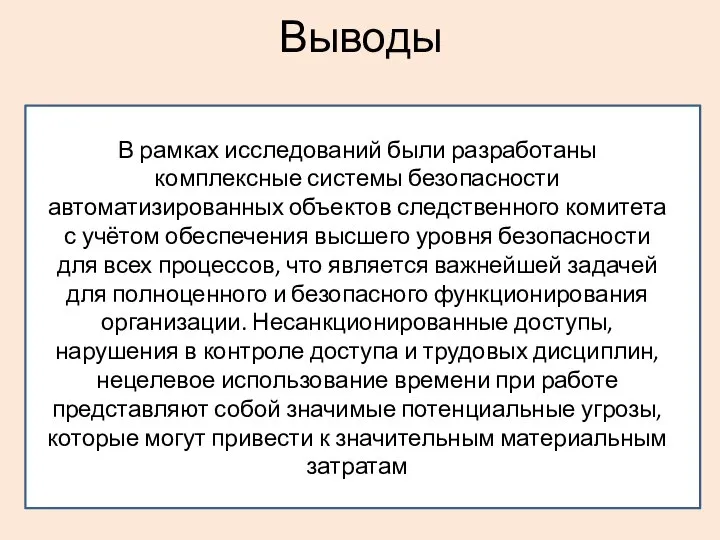 Выводы

В рамках исследований были разработаны комплексные системы безопасности автоматизированных объектов следственного комитета с учётом обеспечения высшего уровня безопасности для всех процессов, что является важнейшей задачей для полноценного и безопасного функционирования организации. Несанкционированные доступы, нарушения в контроле доступа и трудовых дисциплин, нецелевое использование времени при работе представляют собой значимые потенциальные угрозы, которые могут привести к значительным материальным затратам